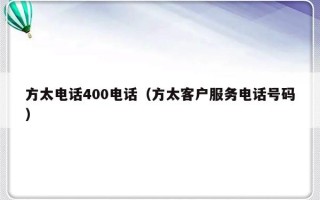 方太电话400电话（方太客户服务电话号码）